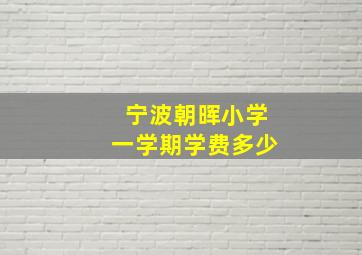 宁波朝晖小学
一学期学费多少